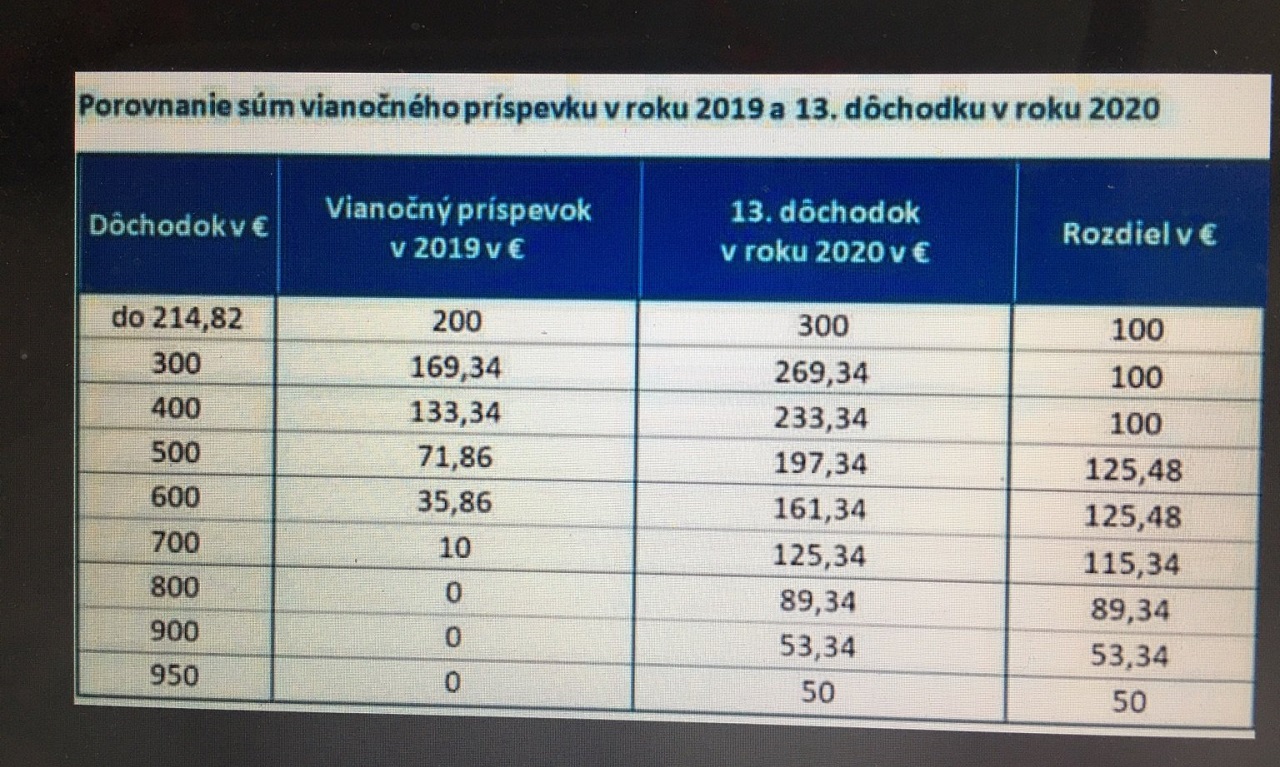 Porovnanie súm vianočného príspevku v roku 2019 a 13. dôchodku v roku 2020

| Dôchodok v € | Vianočný príspevok v 2019 v € | 13. dôchodok v roku 2020 v € | Rozdiel v € |
|---|---|---|---|
| do 214,82 | 200 | 300 | 100 |
| 300 | 169,34 | 269,34 | 100 |
| 400 | 133,34 | 233,34 | 100 |
| 500 | 71,86 | 197,34 | 125,48 |
| 600 | 35,86 | 161,34 | 125,48 |
| 700 | 10 | 125,34 | 115,34 |
| 800 | 0 | 89,34 | 89,34 |
| 900 | 0 | 53,34 | 53,34 |
| 950 | 0 | 50 | 50 |